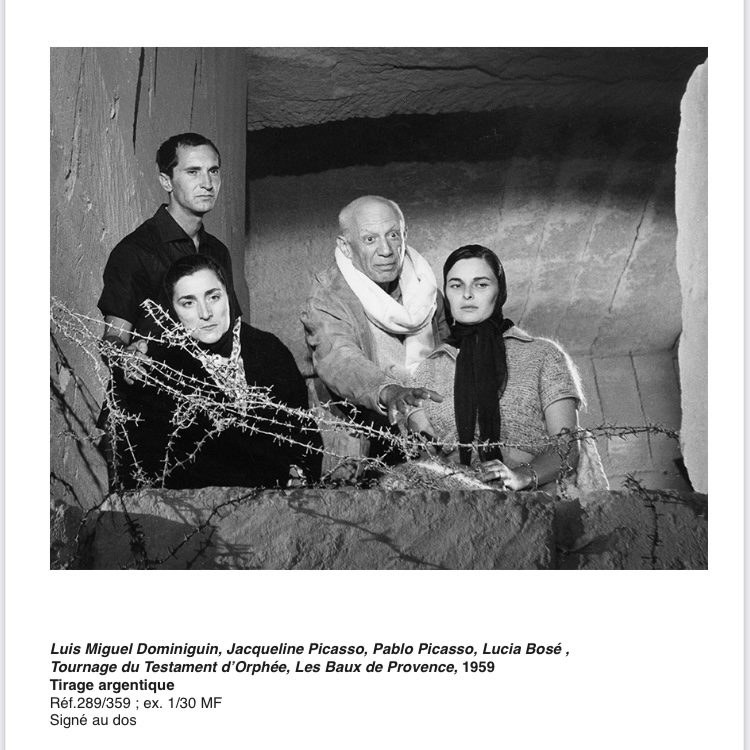 Luis Miguel Dominiguin, Jacqueline Picasso, Pablo Picasso, Lucia Bosé ,
Tournage du Testament d'Orphée, Les Baux de Provence, 1959
Tirage argentique
Réf.289/359 ; ex. 1/30 MF
Signé au dos